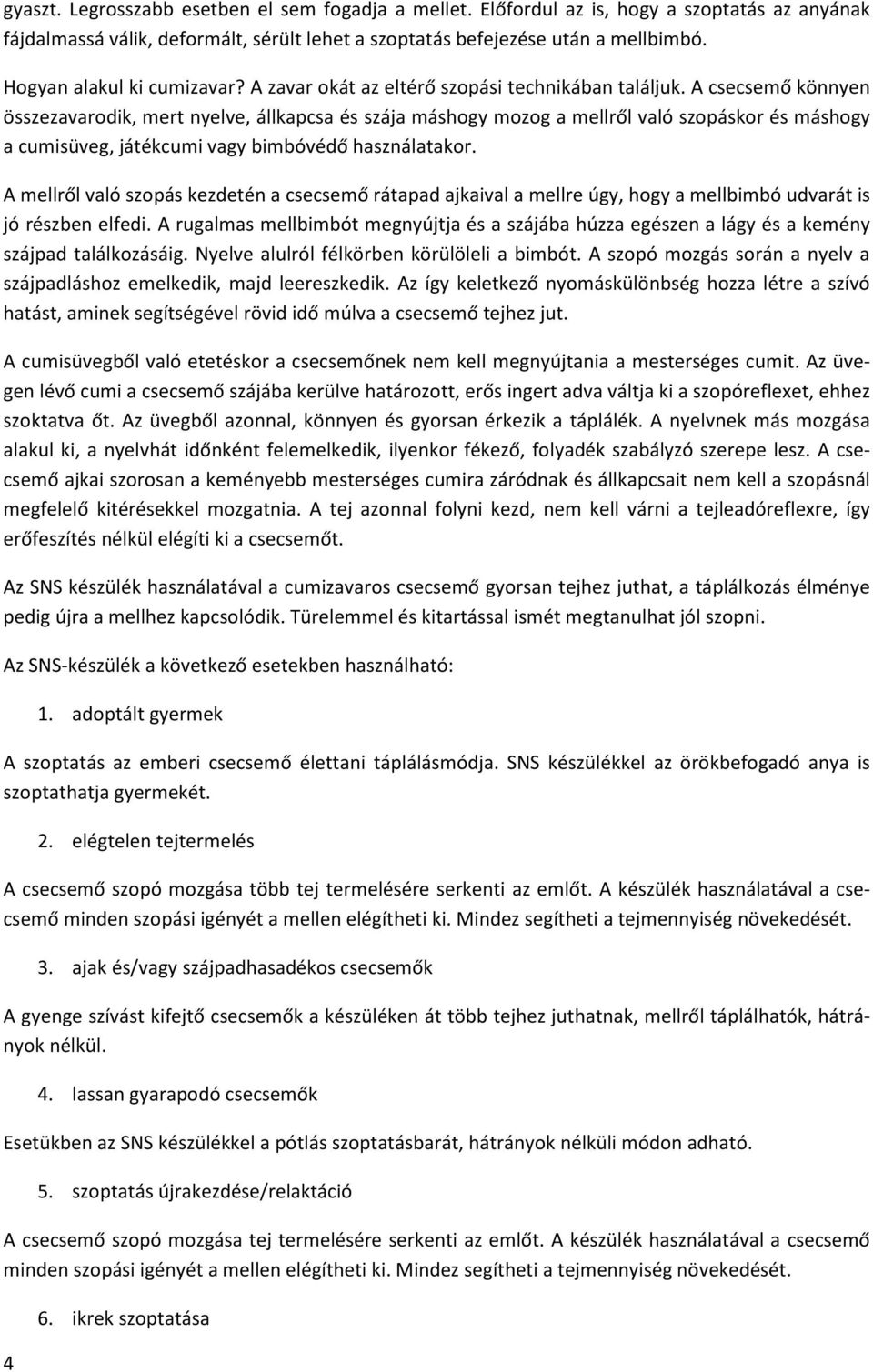 gyaszt. Legrosszabb esetben el sem fogadja a mellet. Előfordul az is, hogy a szoptatás az anyának fájdalmassá válik, deformált, sérült lehet a szoptatás befejezése után a mellbimbó.

Hogyan alakul ki cumizavar? A zavar okát az eltérő szopási technikában találjuk. A csecsemő könnyen összezavarodik, mert nyelve, állkapcsa és szája máshogy mozog a mellről való szopáskor és máshogy a cumisüveg, játékcumi vagy bimbóvédő használatakor.

A mellről való szopás kezdetén a csecsemő rátapad ajkaival a mellre úgy, hogy a mellbimbó udvarát is jó részben elfedi. A rugalmas mellbimbót megnyújtja és a szájába húzza egészen a lágy és a kemény szájpad találkozásáig. Nyelve alulról félkörben körülöleli a bimbót. A szopó mozgás során a nyelv a szájpadláshoz emelkedik, majd leereszkedik. Az így keletkező nyomáskülönbség hozza létre a szívó hatást, aminek segítségével rövid idő múlva a csecsemő tejhez jut.

A cumisüvegből való etetéskor a csecsemőnek nem kell megnyújtania a mesterséges cumit. Az üvegen lévő cumi a csecsemő szájába kerülve határozott, erős ingert adva váltja ki a szopóreflexet, ehhez szoktatva őt. Az üvegből azonnal, könnyen és gyorsan érkezik a táplálék. A nyelvnek más mozgása alakul ki, a nyelvhát időnként felemelkedik, ilyenkor fékező, folyadék szabályzó szerepe lesz. A csecsemő ajkai szorosan a keményebb mesterséges cumira záródnak és állkapcsait nem kell a szopásnál megfelelő kitérésekkel mozgatnia. A tej azonnal folyni kezd, nem kell várni a tejleadóreflexre, így erőfeszítés nélkül elégíti ki a csecsemőt.

Az SNS készülék használatával a cumizavaros csecsemő gyorsan tejhez juthat, a táplálkozás élménye pedig újra a mellhez kapcsolódik. Türelemmel és kitartással ismét megtanulhat jól szopni.

Az SNS-készülék a következő esetekben használható:

1. adoptált gyermek

A szoptatás az emberi csecsemő élettani táplálásmódja. SNS készülékkel az örökbefogadó anya is szoptathatja gyermekét.

2. elégtelen tejtermelés

A csecsemő szopó mozgása több tej termelésére serkenti az emlőt. A készülék használatával a csecsemő minden szopási igényét a mellen elégítheti ki. Mindez segítheti a tejmennyiség növekedését.

3. ajak és/vagy szájpadhasadékos csecsemők

A gyenge szívást kifejtő csecsemők a készüléken át több tejhez juthatnak, mellről táplálhatók, hátrányok nélkül.

4. lassan gyarapodó csecsemők

Esetükben az SNS készülékkel a pótlás szoptatásbarát, hátrányok nélküli módon adható.

5. szoptatás újrakezdése/relaktáció

A csecsemő szopó mozgása tej termelésére serkenti az emlőt. A készülék használatával a csecsemő minden szopási igényét a mellen elégítheti ki. Mindez segítheti a tejmennyiség növekedését.

6. ikrek szoptatása

4